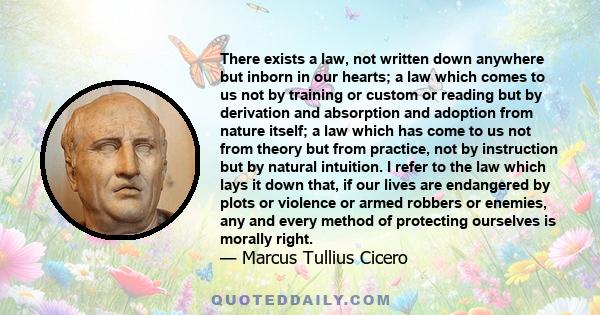 There exists a law, not written down anywhere but inborn in our hearts; a law which comes to us not by training or custom or reading but by derivation and absorption and adoption from nature itself; a law which has come to us not from theory but from practice, not by instruction but by natural intuition. I refer to the law which lays it down that, if our lives are endangered by plots or violence or armed robbers or enemies, any and every method of protecting ourselves is morally right.
— Marcus Tullius Cicero

QUOTEDDAILY.COM